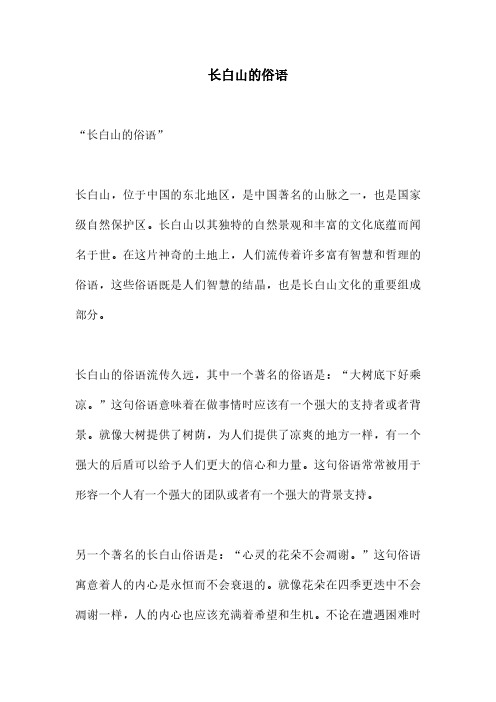 长白山的俗语

“长白山的俗语”

长白山，位于中国的东北地区，是中国著名的山脉之一，也是国家级自然保护区。长白山以其独特的自然景观和丰富的文化底蕴而闻名于世。在这片神奇的土地上，人们流传着许多富有智慧和哲理的俗语，这些俗语既是人们智慧的结晶，也是长白山文化的重要组成部分。

长白山的俗语流传久远，其中一个著名的俗语是：“大树底下好乘凉。”这句俗语意味着在做事情时应该有一个强大的支持者或者背景。就像大树提供了树荫，为人们提供了凉爽的地方一样，有一个强大的后盾可以给予人们更大的信心和力量。这句俗语常常被用于形容一个人有一个强大的团队或者有一个强大的背景支持。

另一个著名的长白山俗语是：“心灵的花朵不会凋谢。”这句俗语寓意着人的内心是永恒而不会衰退的。就像花朵在四季更迭中不会凋谢一样，人的内心也应该充满着希望和生机。不论在遭遇困难时